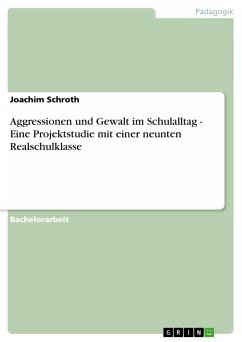 Pädagogik

Joachim Schroth

Aggressionen und Gewalt im Schulalltag - Eine Projektstudie mit einer neunten Realschulklasse

Bachelorarbeit

GRIN